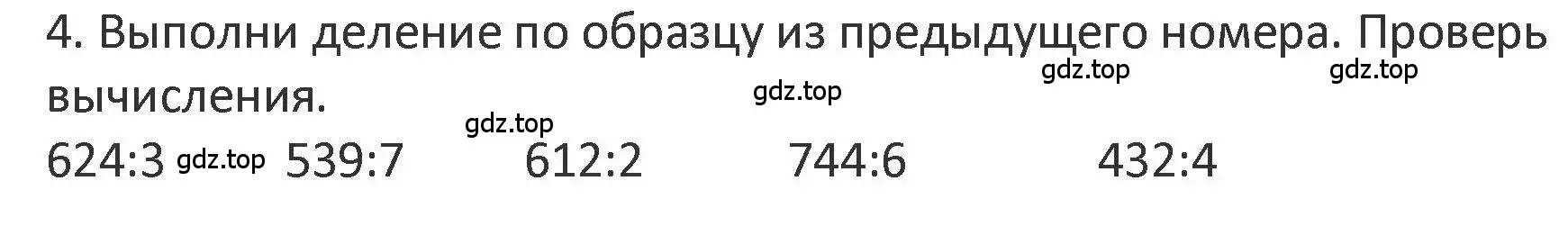 4. Выполни деление по образцу из предыдущего номера. Проверь вычисления.

gdz.top gdz.top gdz.top gdz.top

624:3 gdz.top 539:7 612:2 744:6 432:4